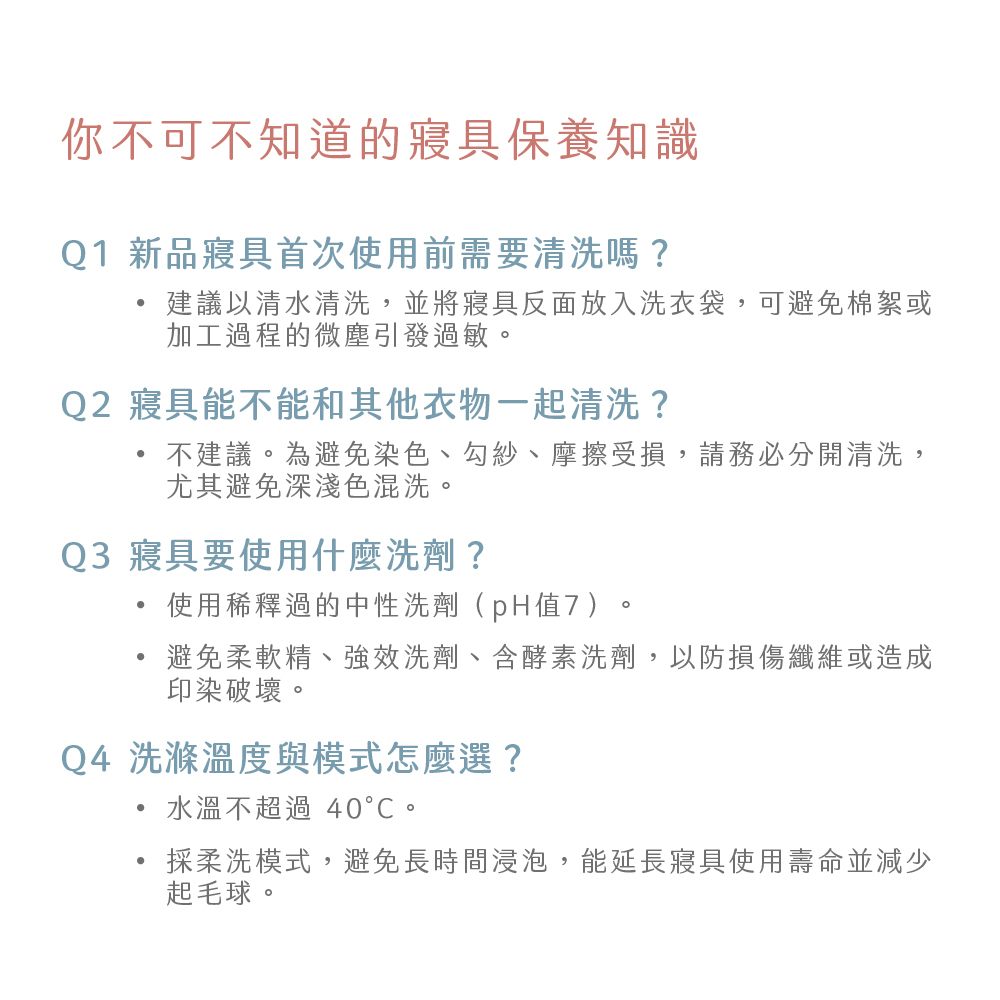 你不可不知道的寢具保養知識

Q1 新品寢具首次使用前需要清洗嗎？

• 建議以清水清洗，並將寢具反面放入洗衣袋，可避免棉絮或加工過程的微塵引發過敏。

Q2 寢具能不能和其他衣物一起清洗？

• 不建議。為避免染色、勾紗、摩擦受損，請務必分開清洗，尤其避免深淺色混洗。

Q3 寢具要使用什麼洗劑？

• 使用稀釋過的中性洗劑（pH值7）。

• 避免柔軟精、強效洗劑、含酵素洗劑，以防損傷纖維或造成印染破壞。

Q4 洗滌溫度與模式怎麼選？

• 水溫不超過 40°C。

• 採柔洗模式，避免長時間浸泡，能延長寢具使用壽命並減少起毛球。